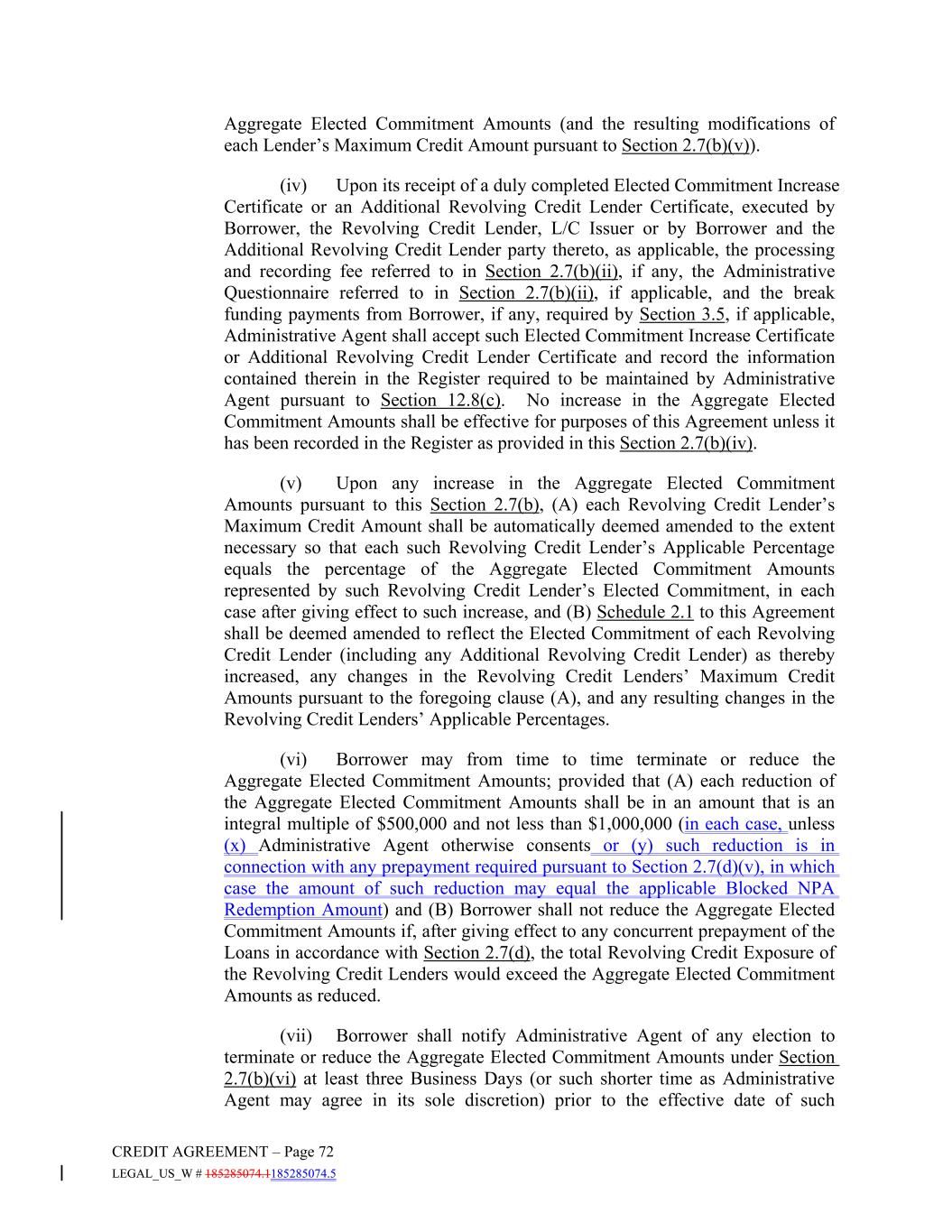 Aggregate Elected Commitment Amounts (and the resulting modifications of each Lender's Maximum Credit Amount pursuant to Section 2.7(b)(v)).

(iv) Upon its receipt of a duly completed Elected Commitment Increase Certificate or an Additional Revolving Credit Lender Certificate, executed by Borrower, the Revolving Credit Lender, L/C Issuer or by Borrower and the Additional Revolving Credit Lender party thereto, as applicable, the processing and recording fee referred to in Section 2.7(b)(ii), if any, the Administrative Questionnaire referred to in Section 2.7(b)(ii), if applicable, and the break funding payments from Borrower, if any, required by Section 3.5, if applicable, Administrative Agent shall accept such Elected Commitment Increase Certificate or Additional Revolving Credit Lender Certificate and record the information contained therein in the Register required to be maintained by Administrative Agent pursuant to Section 12.8(c). No increase in the Aggregate Elected Commitment Amounts shall be effective for purposes of this Agreement unless it has been recorded in the Register as provided in this Section 2.7(b)(iv).

(v) Upon any increase in the Aggregate Elected Commitment Amounts pursuant to this Section 2.7(b), (A) each Revolving Credit Lender's Maximum Credit Amount shall be automatically deemed amended to the extent necessary so that each such Revolving Credit Lender's Applicable Percentage equals the percentage of the Aggregate Elected Commitment Amounts represented by such Revolving Credit Lender's Elected Commitment, in each case after giving effect to such increase, and (B) Schedule 2.1 to this Agreement shall be deemed amended to reflect the Elected Commitment of each Revolving Credit Lender (including any Additional Revolving Credit Lender) as thereby increased, any changes in the Revolving Credit Lenders' Maximum Credit Amounts pursuant to the foregoing clause (A), and any resulting changes in the Revolving Credit Lenders' Applicable Percentages.

(vi) Borrower may from time to time terminate or reduce the Aggregate Elected Commitment Amounts; provided that (A) each reduction of the Aggregate Elected Commitment Amounts shall be in an amount that is an integral multiple of $500,000 and not less than $1,000,000 (in each case, unless (x) Administrative Agent otherwise consents or (y) such reduction is in connection with any prepayment required pursuant to Section 2.7(d)(v), in which case the amount of such reduction may equal the applicable Blocked NPA Redemption Amount) and (B) Borrower shall not reduce the Aggregate Elected Commitment Amounts if, after giving effect to any concurrent prepayment of the Loans in accordance with Section 2.7(d), the total Revolving Credit Exposure of the Revolving Credit Lenders would exceed the Aggregate Elected Commitment Amounts as reduced.

(vii) Borrower shall notify Administrative Agent of any election to terminate or reduce the Aggregate Elected Commitment Amounts under Section 2.7(b)(vi) at least three Business Days (or such shorter time as Administrative Agent may agree in its sole discretion) prior to the effective date of such

CREDIT AGREEMENT – Page 72
LEGAL_US_W # 185285074.1185285074.5